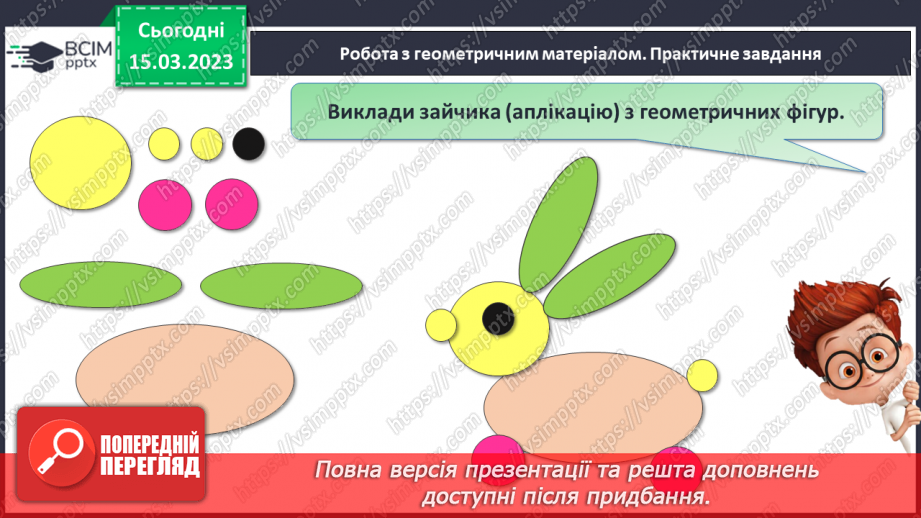 ВСІМ pptx

Сьогодні 15.03.2023

Робота з геометричним матеріалом. Практичне завдання

Виклади зайчика (аплікацію) з геометричних фігур.

ПОПЕРЕДНІЙ ПЕРЕГЛЯД

Повна версія презентації та решта доповнень доступні після придбання.

https://vsimpptx.com